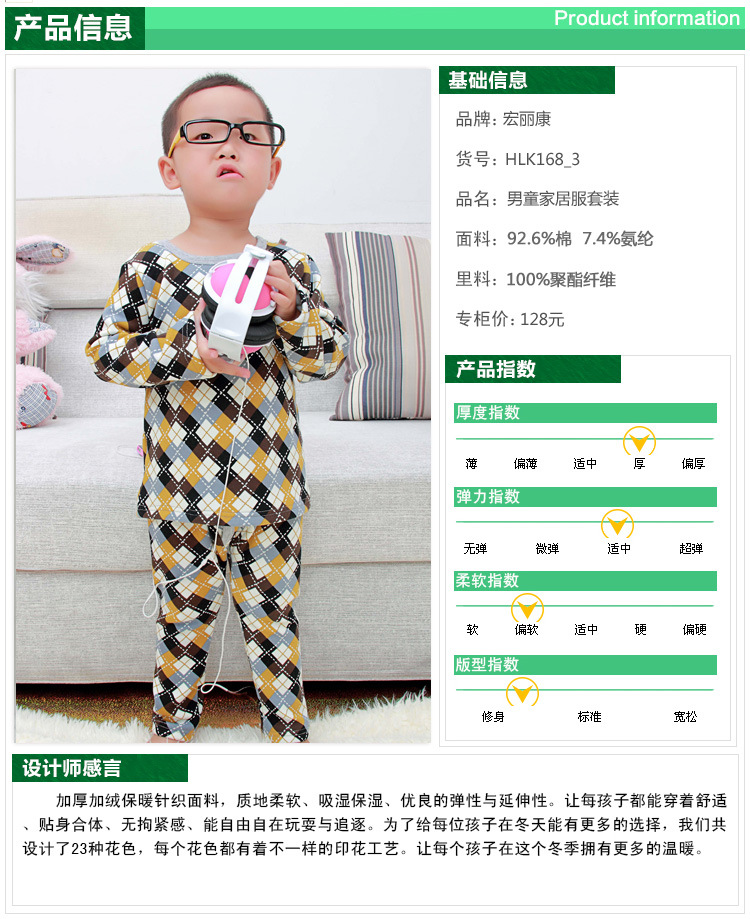 产品信息

Product information

基础信息

品牌：宏丽康

货号：HLK168_3

品名：男童家居服套装

面料：92.6%棉 7.4%氨纶

里料：100%聚酯纤维

专柜价：128元

产品指数

厚度指数

薄 偏薄 适中 厚 偏厚

弹力指数

无弹 微弹 适中 超弹

柔软指数

软 偏软 适中 硬 偏硬

版型指数

修身 标准 宽松

设计师感言

加厚加绒保暖针织面料，质地柔软、吸湿保湿、优良的弹性与延伸性。让每孩子都能穿着舒适、贴身合体、无拘紧感、能自由自在玩耍与追逐。为了给每位孩子在冬天能有更多的选择，我们共设计了23种花色，每个花色都有着不一样的印花工艺。让每个孩子在这个冬季拥有更多的温暖。